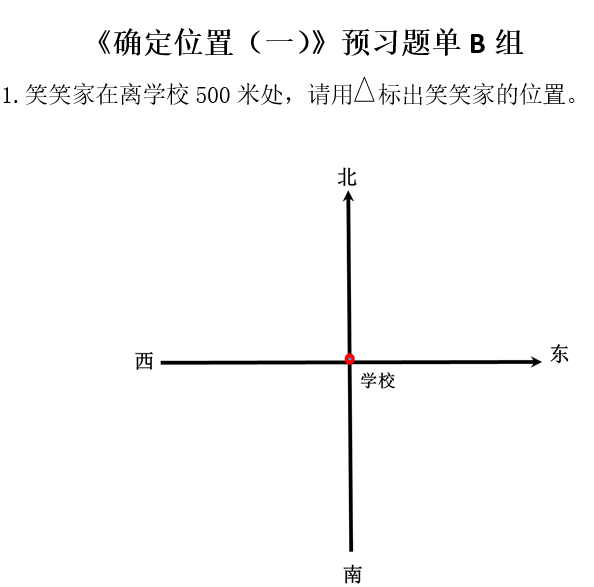 《确定位置（一）》预习题单B组

1.笑笑家在离学校500米处，请用△标出笑笑家的位置。

北

西

东

学校

南